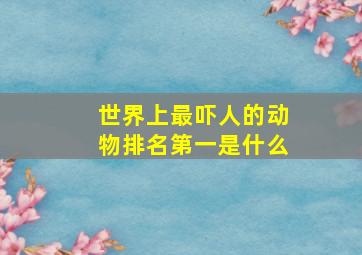 世界上最吓人的动物排名第一是什么